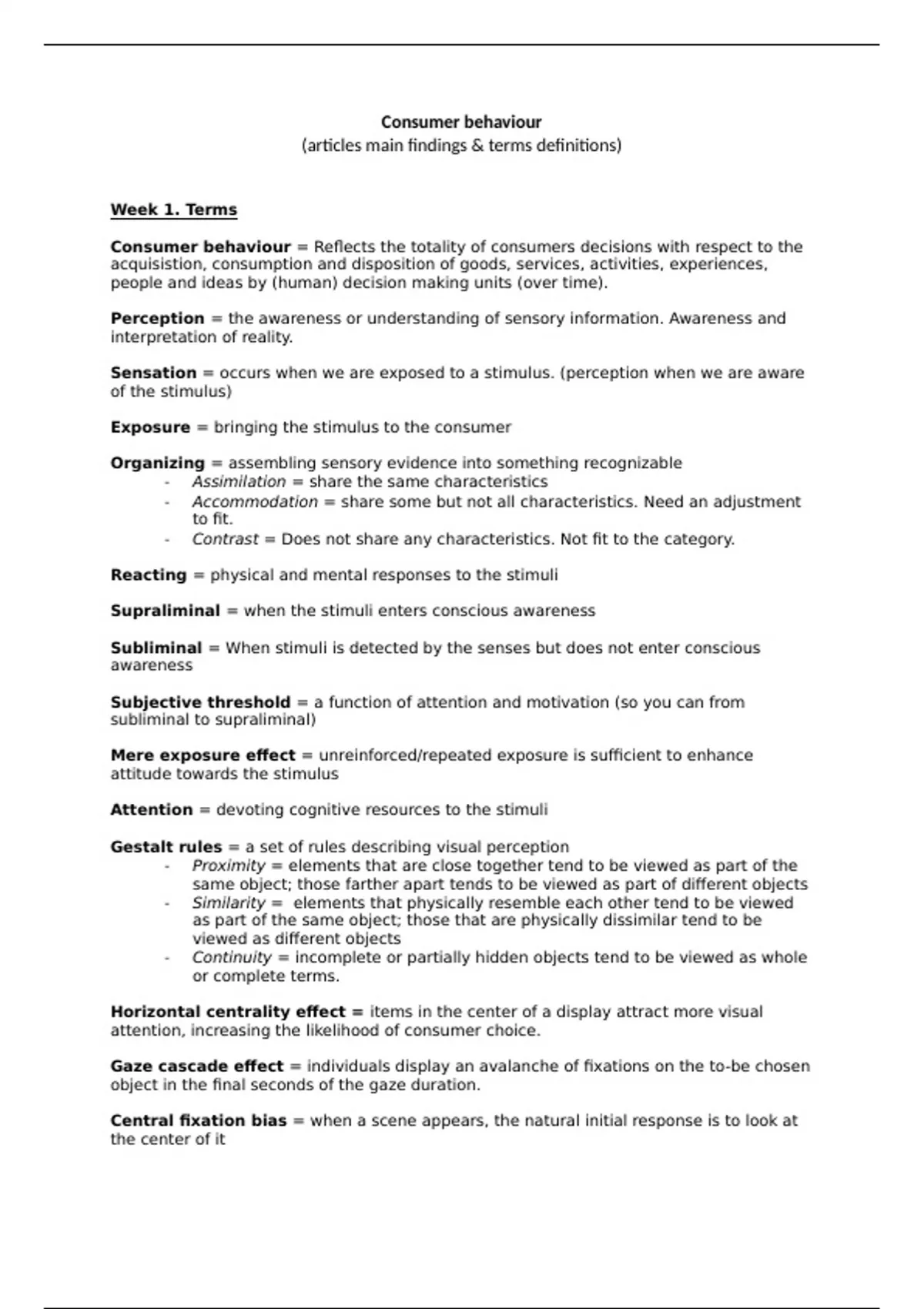 Consumer behaviour
(articles main findings & terms definitions)

Week 1. Terms

Consumer behaviour = Reflects the totality of consumers decisions with respect to the acquisistion, consumption and disposition of goods, services, activities, experiences, people and ideas by (human) decision making units (over time).

Perception = the awareness or understanding of sensory information. Awareness and interpretation of reality.

Sensation = occurs when we are exposed to a stimulus. (perception when we are aware of the stimulus)

Exposure = bringing the stimulus to the consumer

Organizing = assembling sensory evidence into something recognizable
- Assimilation = share the same characteristics
- Accommodation = share some but not all characteristics. Need an adjustment to fit.
- Contrast = Does not share any characteristics. Not fit to the category.

Reacting = physical and mental responses to the stimuli

Supraliminal = when the stimuli enters conscious awareness

Subliminal = When stimuli is detected by the senses but does not enter conscious awareness

Subjective threshold = a function of attention and motivation (so you can from subliminal to supraliminal)

Mere exposure effect = unreinforced/repeated exposure is sufficient to enhance attitude towards the stimulus

Attention = devoting cognitive resources to the stimuli

Gestalt rules = a set of rules describing visual perception
- Proximity = elements that are close together tend to be viewed as part of the same object; those farther apart tends to be viewed as part of different objects
- Similarity = elements that physically resemble each other tend to be viewed as part of the same object; those that are physically dissimilar tend to be viewed as different objects
- Continuity = incomplete or partially hidden objects tend to be viewed as whole or complete terms.

Horizontal centrality effect = items in the center of a display attract more visual attention, increasing the likelihood of consumer choice.

Gaze cascade effect = individuals display an avalanche of fixations on the to-be chosen object in the final seconds of the gaze duration.

Central fixation bias = when a scene appears, the natural initial response is to look at the center of it